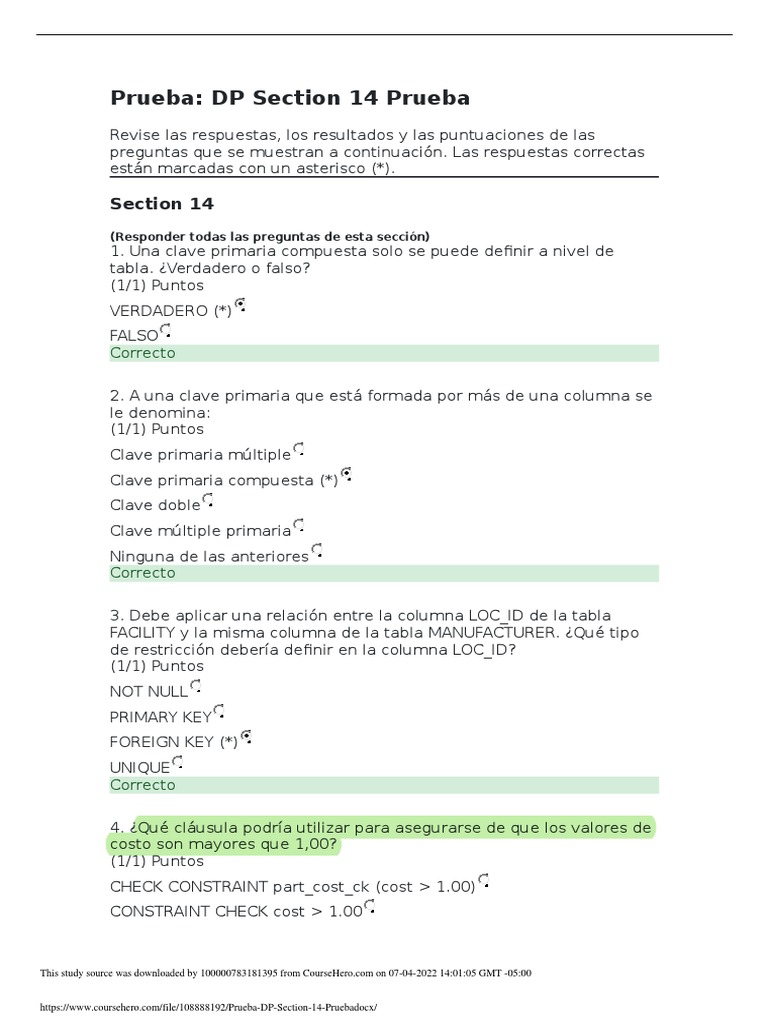 Prueba: DP Section 14 Prueba

Revise las respuestas, los resultados y las puntuaciones de las preguntas que se muestran a continuación. Las respuestas correctas están marcadas con un asterisco (*).

Section 14

(Responder todas las preguntas de esta sección)
1. Una clave primaria compuesta solo se puede definir a nivel de tabla. ¿Verdadero o falso?
(1/1) Puntos

VERDADERO (*)

FALSO

Correcto

2. A una clave primaria que está formada por más de una columna se le denomina:
(1/1) Puntos

Clave primaria múltiple

Clave primaria compuesta (*)

Clave doble

Clave múltiple primaria

Ninguna de las anteriores

Correcto

3. Debe aplicar una relación entre la columna LOC_ID de la tabla FACILITY y la misma columna de la tabla MANUFACTURER. ¿Qué tipo de restricción debería definir en la columna LOC_ID?
(1/1) Puntos

NOT NULL

PRIMARY KEY

FOREIGN KEY (*)

UNIQUE

Correcto

4. ¿Qué cláusula podría utilizar para asegurarse de que los valores de costo son mayores que 1,00?
(1/1) Puntos

CHECK CONSTRAINT part_cost_ck (cost > 1.00)

CONSTRAINT CHECK cost > 1.00

This study source was downloaded by 100000783181395 from CourseHero.com on 07-04-2022 14:01:05 GMT -05:00

https://www.coursehero.com/file/108888192/Prueba-DP-Section-14-Pruebadocx/